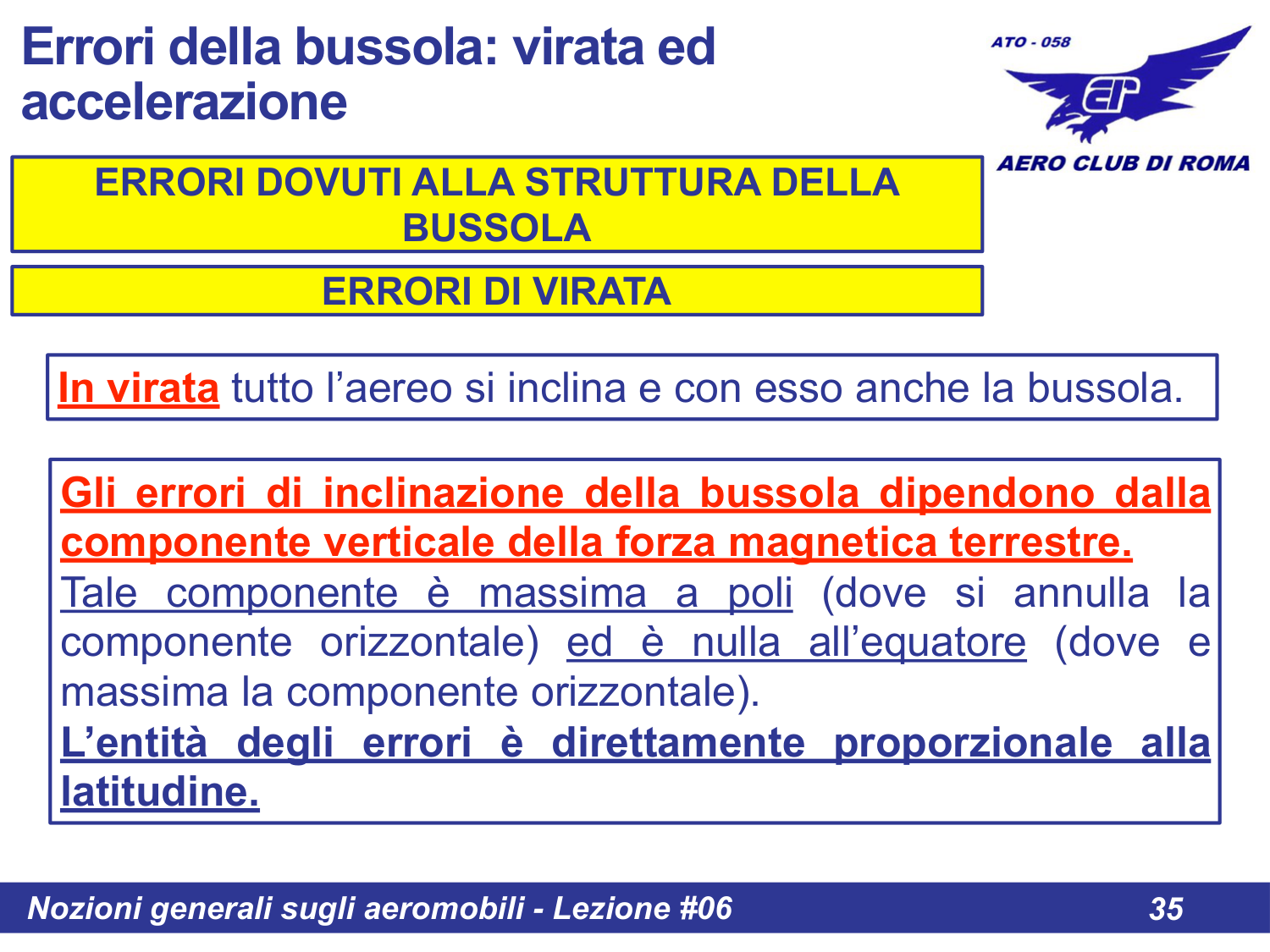 Errori della bussola: virata ed accelerazione

ATO - 058

AERO CLUB DI ROMA

ERRORI DOVUTI ALLA STRUTTURA DELLA BUSSOLA

ERRORI DI VIRATA

In virata tutto l’aereo si inclina e con esso anche la bussola.

Gli errori di inclinazione della bussola dipendono dalla componente verticale della forza magnetica terrestre.
Tale componente è massima a poli (dove si annulla la componente orizzontale) ed è nulla all’equatore (dove e massima la componente orizzontale).
L’entità degli errori è direttamente proporzionale alla latitudine.

Nozioni generali sugli aeromobili - Lezione #06

35